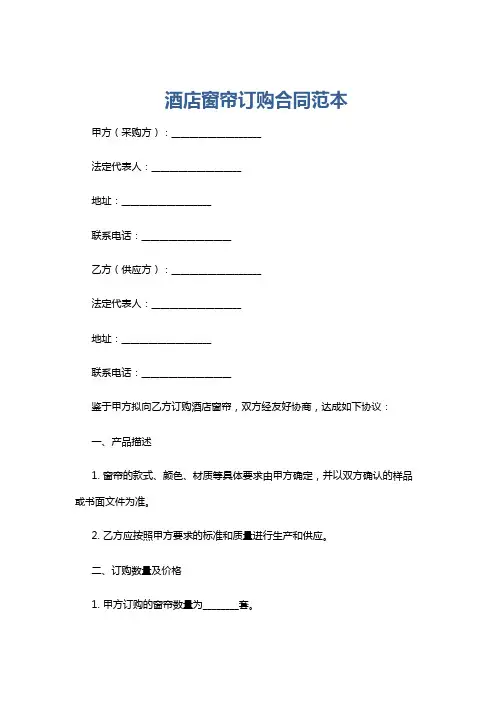 酒店窗帘订购合同范本

甲方（采购方）：__________________

法定代表人：__________________

地址：__________________

联系电话：__________________

乙方（供应方）：__________________

法定代表人：__________________

地址：__________________

联系电话：__________________

鉴于甲方拟向乙方订购酒店窗帘，双方经友好协商，达成如下协议：

一、产品描述

1. 窗帘的款式、颜色、材质等具体要求由甲方确定，并以双方确认的样品或书面文件为准。

2. 乙方应按照甲方要求的标准和质量进行生产和供应。

二、订购数量及价格

1. 甲方订购的窗帘数量为_______套。